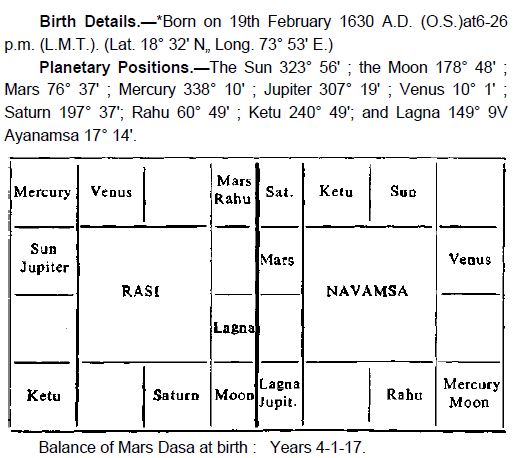 **Birth Details.—***Born on 19th February 1630 A.D. (O.S.)at6-26 p.m. (L.M.T.). (Lat. 18° 32' N„ Long. 73° 53' E.)

**Planetary Positions.—**The Sun 323° 56' ; the Moon 178° 48' ; Mars 76° 37' ; Mercury 338° 10' ; Jupiter 307° 19' ; Venus 10° 1' ; Saturn 197° 37'; Rahu 60° 49' ; Ketu 240° 49'; and Lagna 149° 9V Ayanamsa 17° 14'.

| Mercury | Venus | | Mars Rahu |
|---|---|---|---|
| Sun Jupiter | RASI | | |
| | | | Lagna |
| Ketu | | Saturn | Moon |

| Sat. | Ketu | Sun | |
|---|---|---|---|
| Mars | NAVAMSA | | Venus |
| | | | |
| Lagna Jupit. | | Rahu | Mercury Moon |

Balance of Mars Dasa at birth : Years 4-1-17.